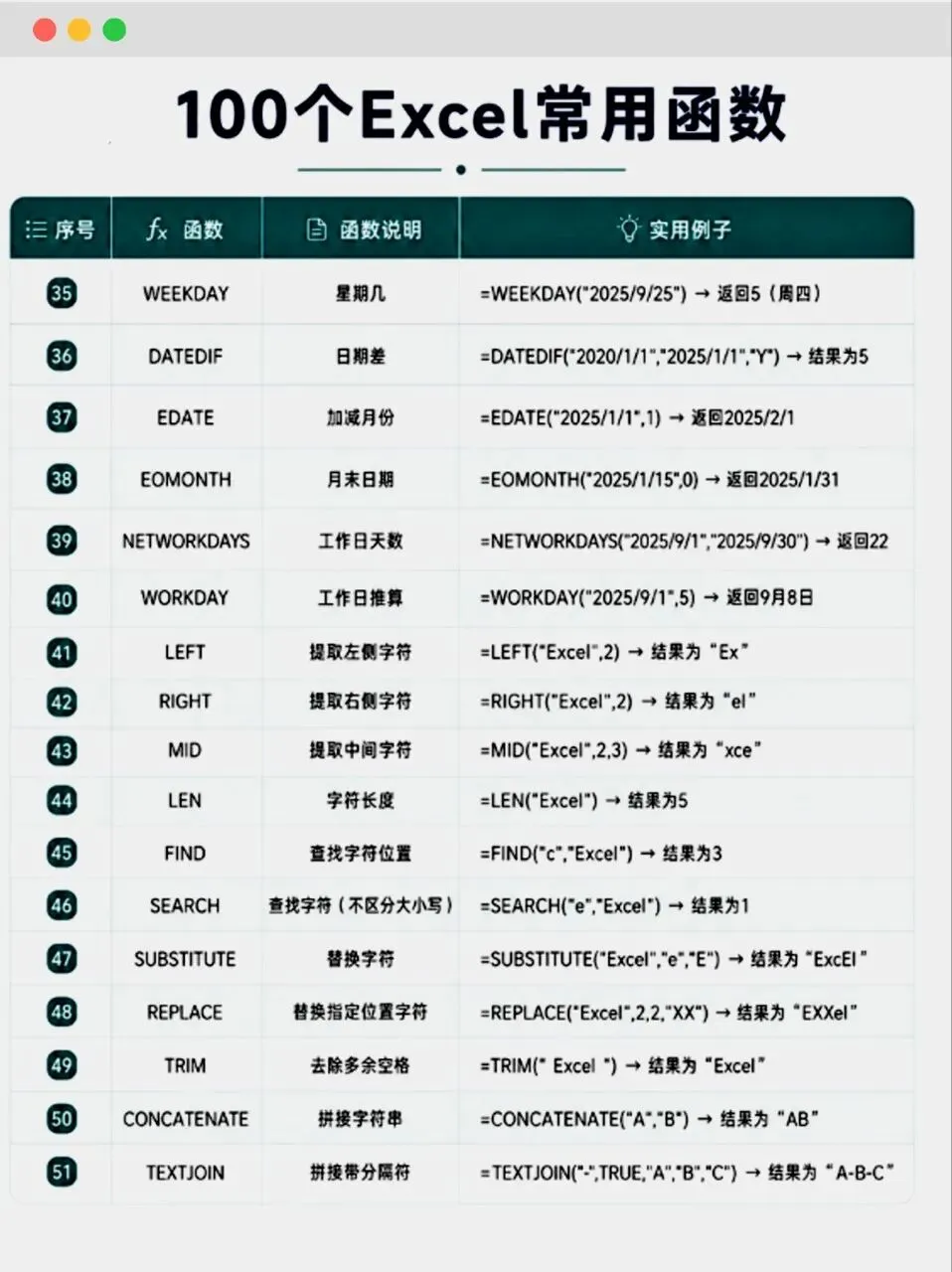 100个Excel常用函数

| 序号 | 函数 | 函数说明 | 实用例子 |
|---|---|---|---|
| 35 | WEEKDAY | 星期几 | =WEEKDAY("2025/9/25") → 返回5（周四） |
| 36 | DATEDIF | 日期差 | =DATEDIF("2020/1/1","2025/1/1","Y") → 结果为5 |
| 37 | EDATE | 加减月份 | =EDATE("2025/1/1",1) → 返回2025/2/1 |
| 38 | EOMONTH | 月末日期 | =EOMONTH("2025/1/15",0) → 返回2025/1/31 |
| 39 | NETWORKDAYS | 工作日天数 | =NETWORKDAYS("2025/9/1","2025/9/30") → 返回22 |
| 40 | WORKDAY | 工作日推算 | =WORKDAY("2025/9/1",5) → 返回9月8日 |
| 41 | LEFT | 提取左侧字符 | =LEFT("Excel",2) → 结果为“Ex” |
| 42 | RIGHT | 提取右侧字符 | =RIGHT("Excel",2) → 结果为“el” |
| 43 | MID | 提取中间字符 | =MID("Excel",2,3) → 结果为“xce” |
| 44 | LEN | 字符长度 | =LEN("Excel") → 结果为5 |
| 45 | FIND | 查找字符位置 | =FIND("c","Excel") → 结果为3 |
| 46 | SEARCH | 查找字符（不区分大小写） | =SEARCH("e","Excel") → 结果为1 |
| 47 | SUBSTITUTE | 替换字符 | =SUBSTITUTE("Excel","e","E") → 结果为“ExcEl” |
| 48 | REPLACE | 替换指定位置字符 | =REPLACE("Excel",2,2,"XX") → 结果为“EXXel” |
| 49 | TRIM | 去除多余空格 | =TRIM(" Excel ") → 结果为“Excel” |
| 50 | CONCATENATE | 拼接字符串 | =CONCATENATE("A","B") → 结果为“AB” |
| 51 | TEXTJOIN | 拼接带分隔符 | =TEXTJOIN("-",TRUE,"A","B","C") → 结果为“A-B-C” |